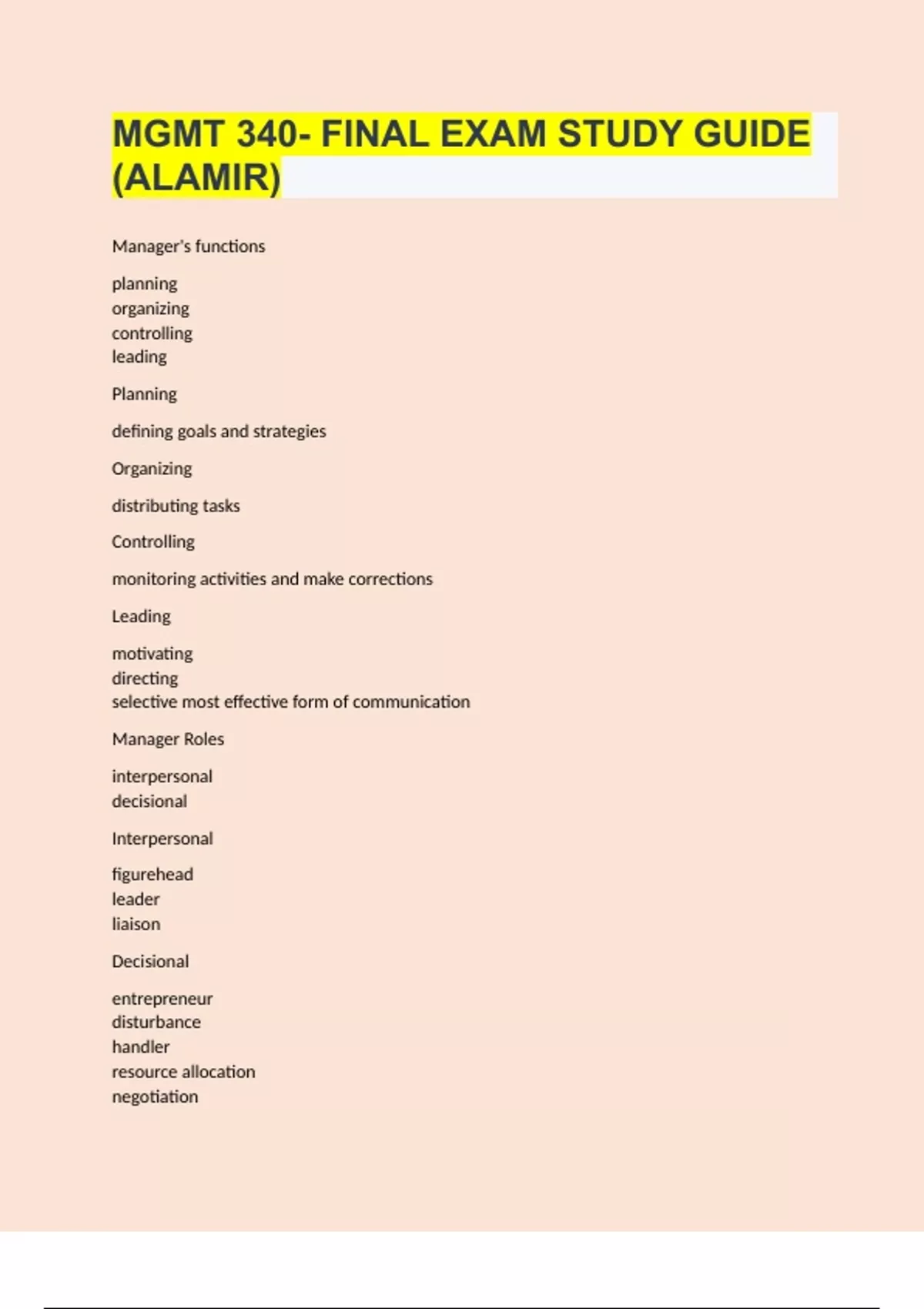 MGMT 340- FINAL EXAM STUDY GUIDE (ALAMIR)

Manager's functions

planning
organizing
controlling
leading

Planning

defining goals and strategies

Organizing

distributing tasks

Controlling

monitoring activities and make corrections

Leading

motivating
directing
selective most effective form of communication

Manager Roles

interpersonal
decisional

Interpersonal

figurehead
leader
liaison

Decisional

entrepreneur
disturbance
handler
resource allocation
negotiation